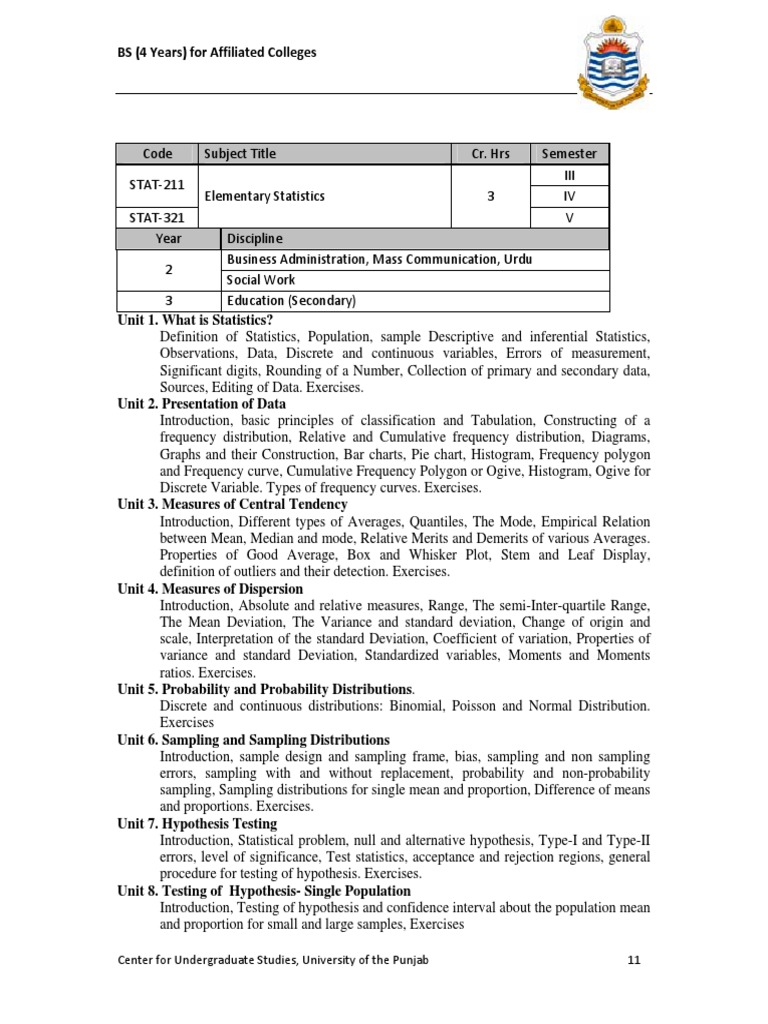 BS (4 Years) for Affiliated Colleges

| Code | Subject Title | Cr. Hrs | Semester |
|---|---|---|---|
| STAT-211 | Elementary Statistics | 3 | III |
| | | | IV |
| STAT-321 | | | V |

| Year | Discipline |
|---|---|
| 2 | Business Administration, Mass Communication, Urdu |
| | Social Work |
| 3 | Education (Secondary) |

Unit 1. What is Statistics?
Definition of Statistics, Population, sample Descriptive and inferential Statistics, Observations, Data, Discrete and continuous variables, Errors of measurement, Significant digits, Rounding of a Number, Collection of primary and secondary data, Sources, Editing of Data. Exercises.
Unit 2. Presentation of Data
Introduction, basic principles of classification and Tabulation, Constructing of a frequency distribution, Relative and Cumulative frequency distribution, Diagrams, Graphs and their Construction, Bar charts, Pie chart, Histogram, Frequency polygon and Frequency curve, Cumulative Frequency Polygon or Ogive, Histogram, Ogive for Discrete Variable. Types of frequency curves. Exercises.
Unit 3. Measures of Central Tendency
Introduction, Different types of Averages, Quantiles, The Mode, Empirical Relation between Mean, Median and mode, Relative Merits and Demerits of various Averages. Properties of Good Average, Box and Whisker Plot, Stem and Leaf Display, definition of outliers and their detection. Exercises.
Unit 4. Measures of Dispersion
Introduction, Absolute and relative measures, Range, The semi-Inter-quartile Range, The Mean Deviation, The Variance and standard deviation, Change of origin and scale, Interpretation of the standard Deviation, Coefficient of variation, Properties of variance and standard Deviation, Standardized variables, Moments and Moments ratios. Exercises.
Unit 5. Probability and Probability Distributions.
Discrete and continuous distributions: Binomial, Poisson and Normal Distribution. Exercises
Unit 6. Sampling and Sampling Distributions
Introduction, sample design and sampling frame, bias, sampling and non sampling errors, sampling with and without replacement, probability and non-probability sampling, Sampling distributions for single mean and proportion, Difference of means and proportions. Exercises.
Unit 7. Hypothesis Testing
Introduction, Statistical problem, null and alternative hypothesis, Type-I and Type-II errors, level of significance, Test statistics, acceptance and rejection regions, general procedure for testing of hypothesis. Exercises.
Unit 8. Testing of Hypothesis- Single Population
Introduction, Testing of hypothesis and confidence interval about the population mean and proportion for small and large samples, Exercises

Center for Undergraduate Studies, University of the Punjab 11